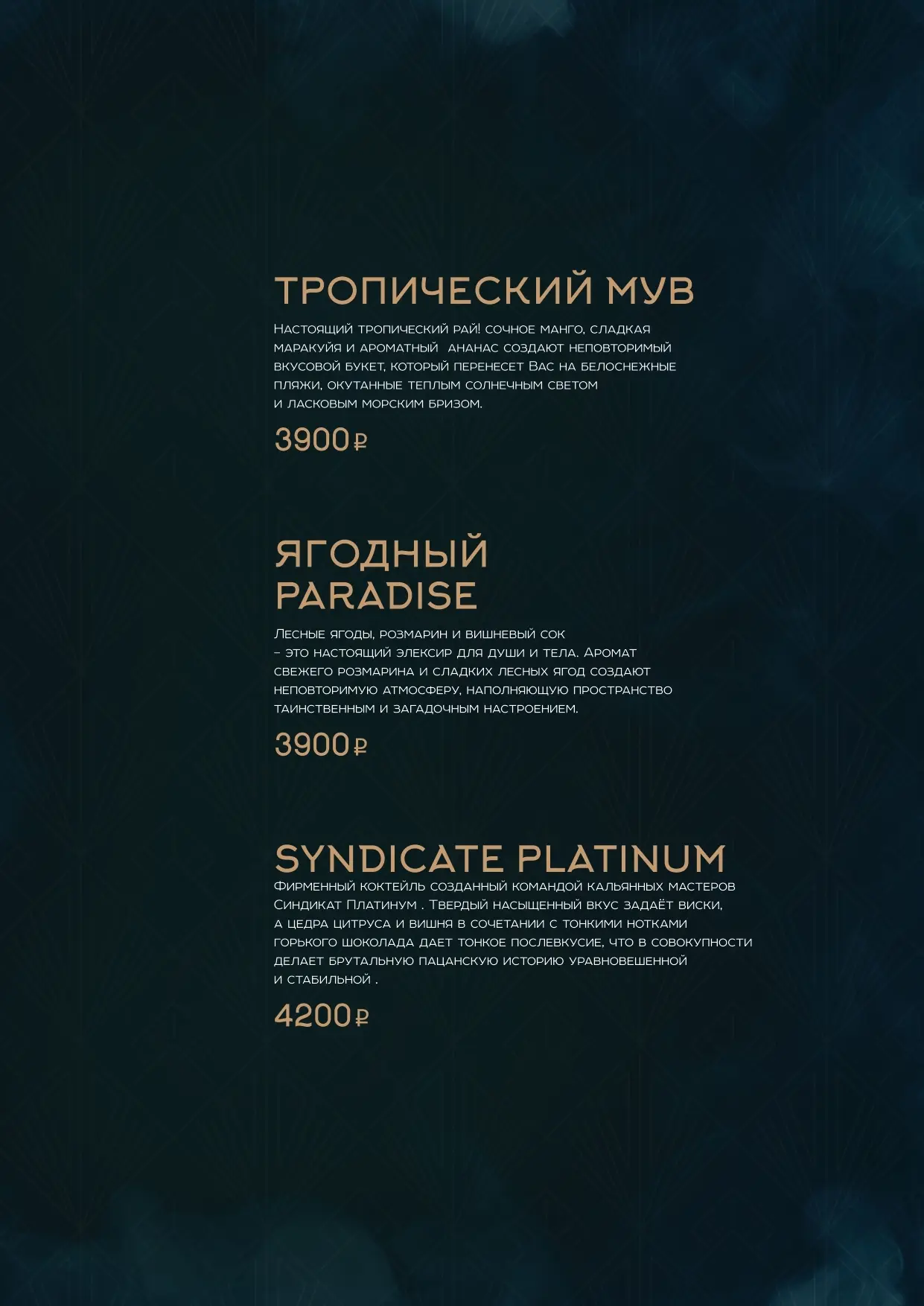 ТРОПИЧЕСКИЙ МУВ

Настоящий тропический рай! сочное манго, сладкая маракуйя и ароматный ананас создают неповторимый вкусовой букет, который перенесет Вас на белоснежные пляжи, окутанные теплым солнечным светом и ласковым морским бризом.

3900₽

ЯГОДНЫЙ
PARADISE

Лесные ягоды, розмарин и вишневый сок – это настоящий элексир для души и тела. Аромат свежего розмарина и сладких лесных ягод создают неповторимую атмосферу, наполняющую пространство таинственным и загадочным настроением.

3900₽

SYNDICATE PLATINUM

Фирменный коктейль созданный командой кальянных мастеров Синдикат Платинум . Твердый насыщенный вкус задаёт виски, а цедра цитруса и вишня в сочетании с тонкими нотками горького шоколада дает тонкое послевкусие, что в совокупности делает брутальную пацанскую историю уравновешенной и стабильной .

4200₽